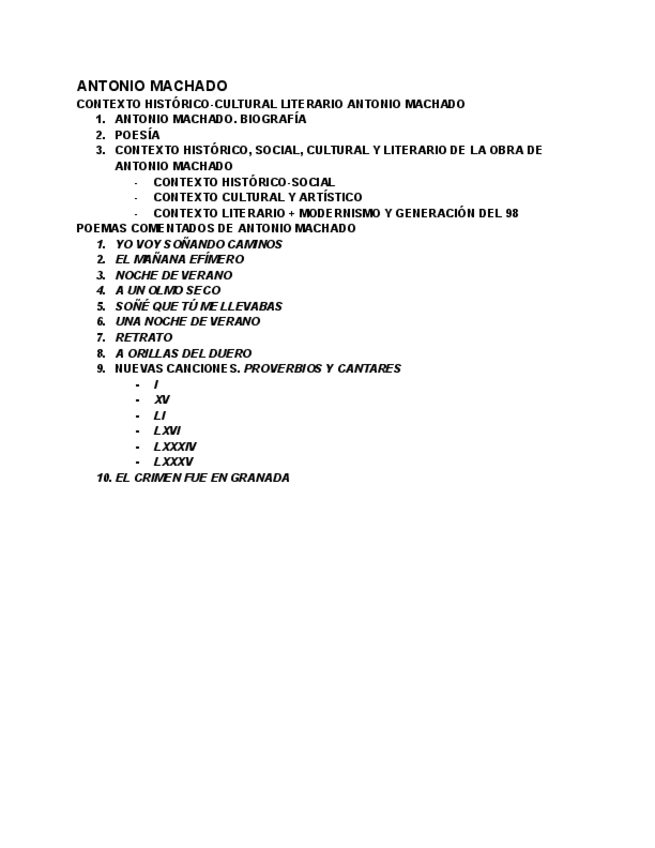 ANTONIO MACHADO
CONTEXTO HISTÓRICO-CULTURAL LITERARIO ANTONIO MACHADO
1. ANTONIO MACHADO. BIOGRAFÍA
2. POESÍA
3. CONTEXTO HISTÓRICO, SOCIAL, CULTURAL Y LITERARIO DE LA OBRA DE ANTONIO MACHADO
- CONTEXTO HISTÓRICO-SOCIAL
- CONTEXTO CULTURAL Y ARTÍSTICO
- CONTEXTO LITERARIO + MODERNISMO Y GENERACIÓN DEL 98
POEMAS COMENTADOS DE ANTONIO MACHADO
1. YO VOY SOÑANDO CAMINOS
2. EL MAÑANA EFÍMERO
3. NOCHE DE VERANO
4. A UN OLMO SECO
5. SOÑÉ QUE TÚ ME LLEVABAS
6. UNA NOCHE DE VERANO
7. RETRATO
8. A ORILLAS DEL DUERO
9. NUEVAS CANCIONES. PROVERBIOS Y CANTARES
- I
- XV
- LI
- LXVI
- LXXXIV
- LXXXV
10. EL CRIMEN FUE EN GRANADA